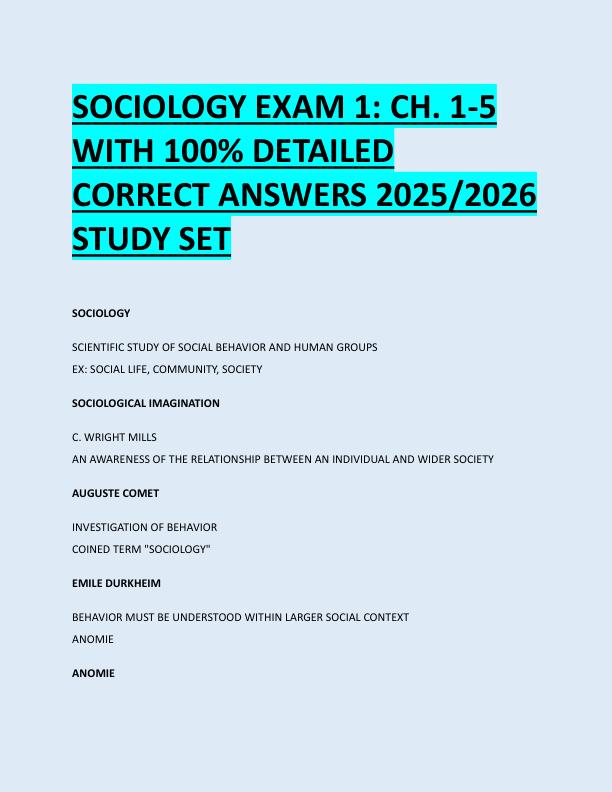 SOCIOLOGY EXAM 1: CH. 1-5 WITH 100% DETAILED CORRECT ANSWERS 2025/2026 STUDY SET

SOCIOLOGY

SCIENTIFIC STUDY OF SOCIAL BEHAVIOR AND HUMAN GROUPS
EX: SOCIAL LIFE, COMMUNITY, SOCIETY

SOCIOLOGICAL IMAGINATION

C. WRIGHT MILLS
AN AWARENESS OF THE RELATIONSHIP BETWEEN AN INDIVIDUAL AND WIDER SOCIETY

AUGUSTE COMET

INVESTIGATION OF BEHAVIOR
COINED TERM "SOCIOLOGY"

EMILE DURKHEIM

BEHAVIOR MUST BE UNDERSTOOD WITHIN LARGER SOCIAL CONTEXT
ANOMIE

ANOMIE